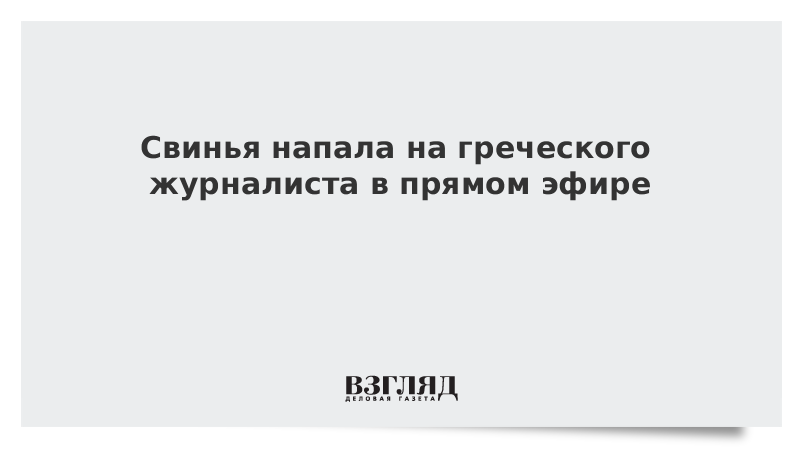 Свинья напала на греческого журналиста в прямом эфире

ВЗГЛЯД
ДЕЛОВАЯ ГАЗЕТА